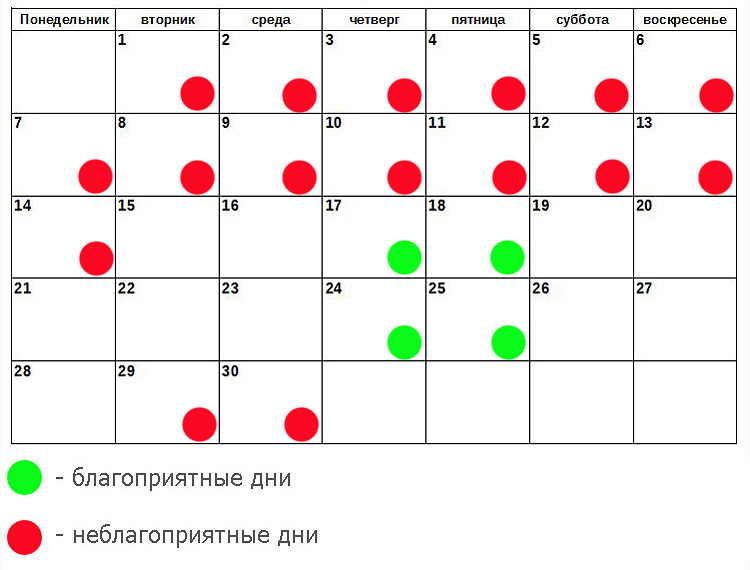 | Понедельник | вторник | среда | четверг | пятница | суббота | воскресенье |
|---|---|---|---|---|---|---|
| | 1 | 2 | 3 | 4 | 5 | 6 |
| 7 | 8 | 9 | 10 | 11 | 12 | 13 |
| 14 | 15 | 16 | 17 | 18 | 19 | 20 |
| 21 | 22 | 23 | 24 | 25 | 26 | 27 |
| 28 | 29 | 30 | | | | |

- благоприятные дни

- неблагоприятные дни